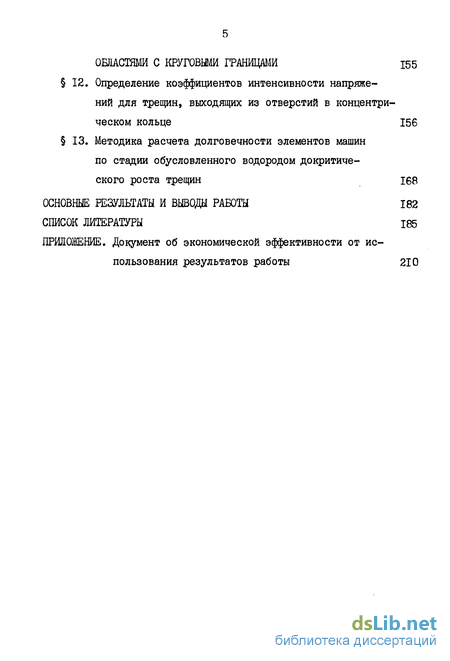 5

ОБЛАСТЯМИ С КРУГОВЫМИ ГРАНИЦАМИ I55

§ I2. Определение коэффициентов интенсивности напряжений для трещин, выходящих из отверстий в концентрическом кольце I56

§ I3. Методика расчета долговечности элементов машин по стадии обусловленного водородом докритического роста трещин I68

ОСНОВНЫЕ РЕЗУЛЬТАТЫ И ВЫВОДЫ РАБОТЫ I82

СПИСОК ЛИТЕРАТУРЫ I85

ПРИЛОЖЕНИЕ. Документ об экономической эффективности от использования результатов работы 2I0

dsLib.net
библиотека диссертаций